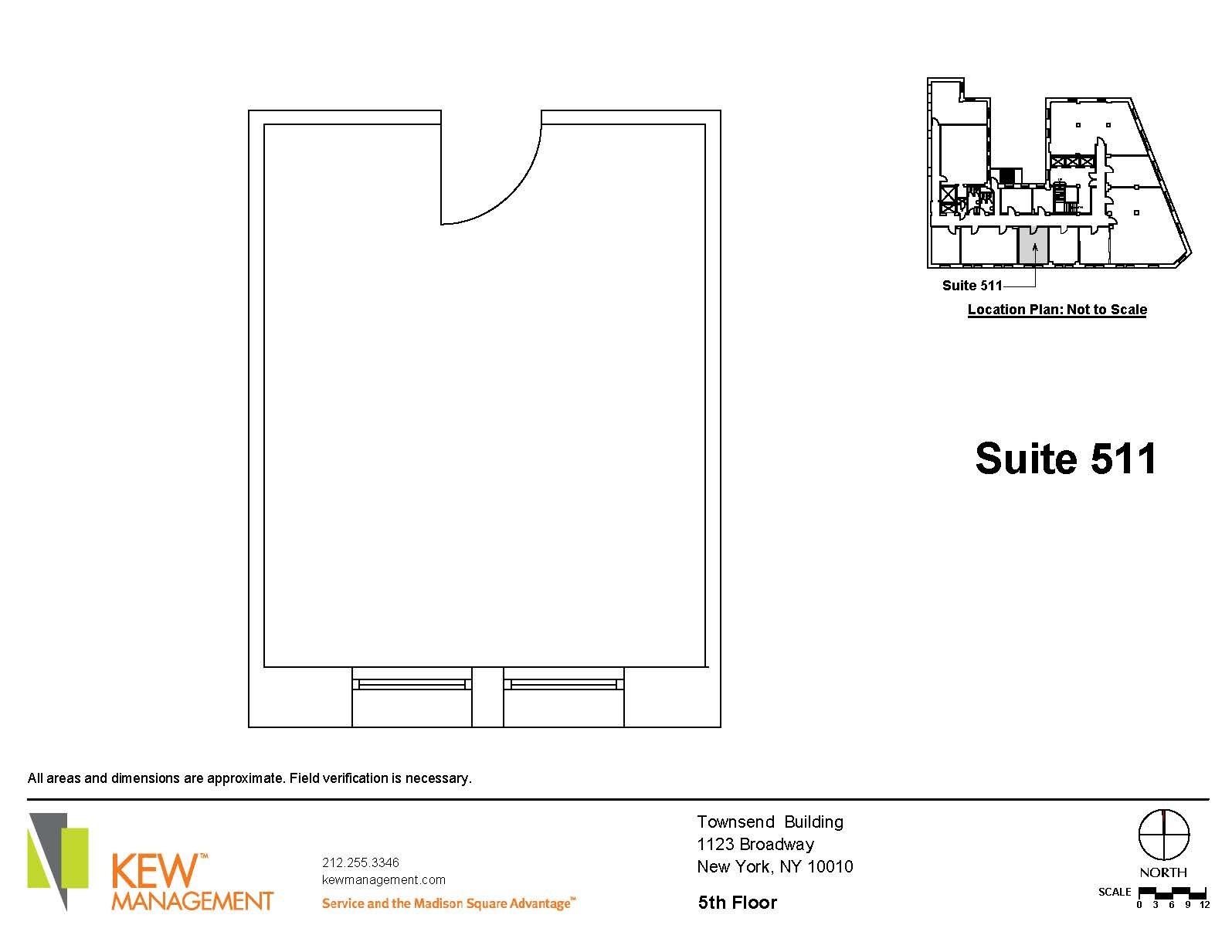 Suite 511

Location Plan: Not to Scale

Suite 511

All areas and dimensions are approximate. Field verification is necessary.

KEW™ MANAGEMENT

212.255.3346
kewmanagement.com
Service and the Madison Square Advantage™

Townsend Building
1123 Broadway
New York, NY 10010

5th Floor

NORTH

SCALE
0 3 6 9 12